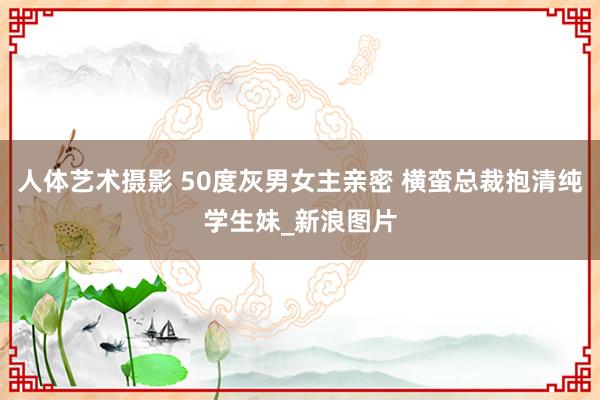 人体艺术摄影 50度灰男女主亲密 横蛮总裁抱清纯学生妹_新浪图片